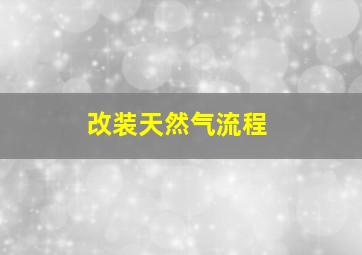 改装天然气流程